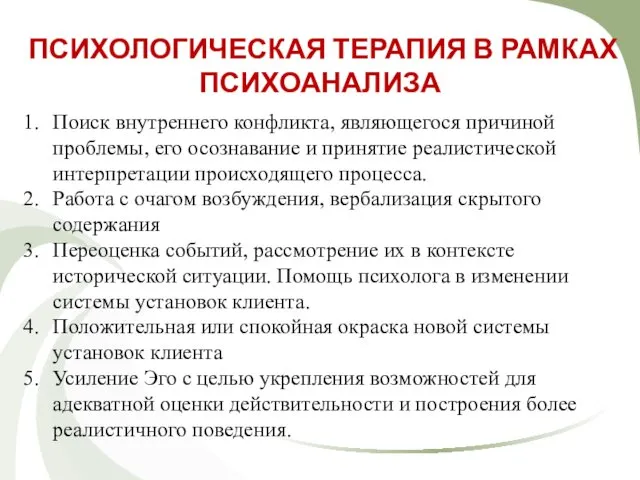 ПСИХОЛОГИЧЕСКАЯ ТЕРАПИЯ В РАМКАХ ПСИХОАНАЛИЗА

1. Поиск внутреннего конфликта, являющегося причиной проблемы, его осознавание и принятие реалистической интерпретации происходящего процесса.
2. Работа с очагом возбуждения, вербализация скрытого содержания
3. Переоценка событий, рассмотрение их в контексте исторической ситуации. Помощь психолога в изменении системы установок клиента.
4. Положительная или спокойная окраска новой системы установок клиента
5. Усиление Эго с целью укрепления возможностей для адекватной оценки действительности и построения более реалистичного поведения.